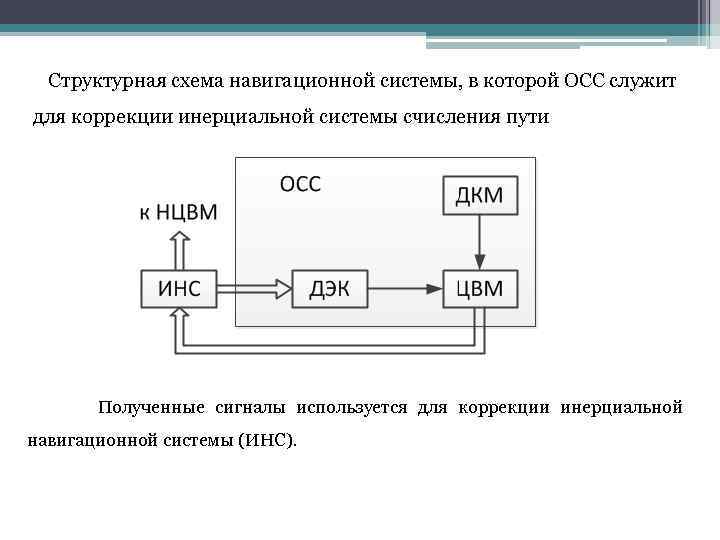 Структурная схема навигационной системы, в которой ОСС служит для коррекции инерциальной системы счисления пути

ОСС

ДКМ

к НЦВМ

ИНС

ДЭК

ЦВМ

Полученные сигналы используется для коррекции инерциальной навигационной системы (ИНС).